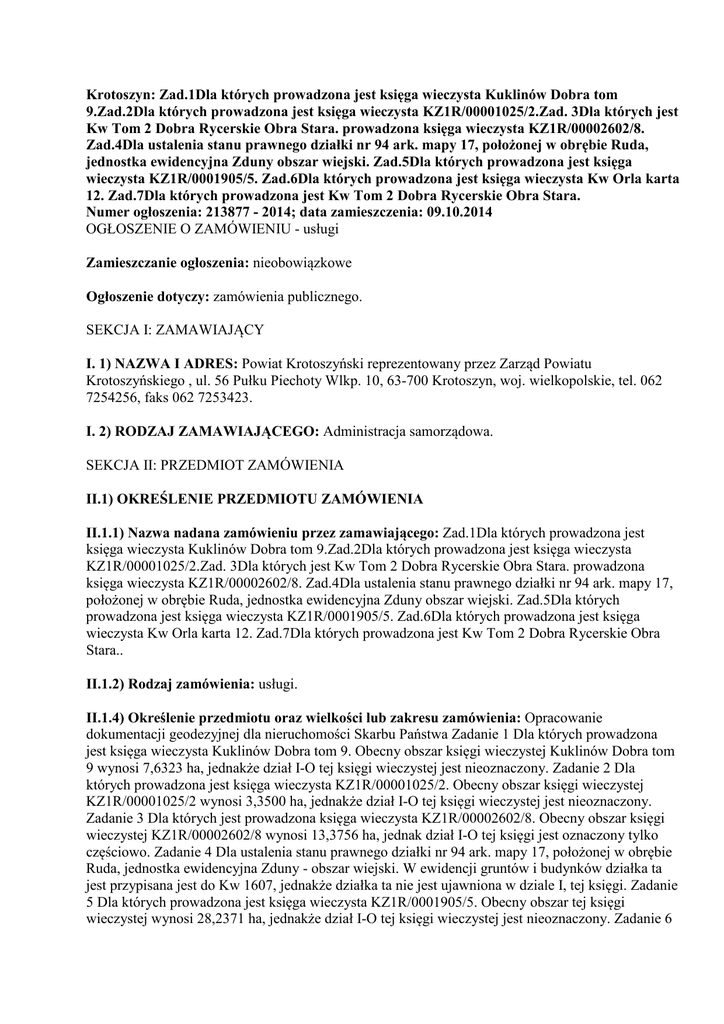 Krotoszyn: Zad.1Dla których prowadzona jest księga wieczysta Kuklinów Dobra tom 9.Zad.2Dla których prowadzona jest księga wieczysta KZ1R/00001025/2.Zad. 3Dla których jest Kw Tom 2 Dobra Rycerskie Obra Stara. prowadzona księga wieczysta KZ1R/00002602/8. Zad.4Dla ustalenia stanu prawnego działki nr 94 ark. mapy 17, położonej w obrębie Ruda, jednostka ewidencyjna Zduny obszar wiejski. Zad.5Dla których prowadzona jest księga wieczysta KZ1R/0001905/5. Zad.6Dla których prowadzona jest księga wieczysta Kw Orla karta 12. Zad.7Dla których prowadzona jest Kw Tom 2 Dobra Rycerskie Obra Stara.
Numer ogłoszenia: 213877 - 2014; data zamieszczenia: 09.10.2014
OGŁOSZENIE O ZAMÓWIENIU - usługi

Zamieszczanie ogłoszenia: nieobowiązkowe

Ogłoszenie dotyczy: zamówienia publicznego.

SEKCJA I: ZAMAWIAJĄCY

I. 1) NAZWA I ADRES: Powiat Krotoszyński reprezentowany przez Zarząd Powiatu Krotoszyńskiego , ul. 56 Pułku Piechoty Wlkp. 10, 63-700 Krotoszyn, woj. wielkopolskie, tel. 062 7254256, faks 062 7253423.

I. 2) RODZAJ ZAMAWIAJĄCEGO: Administracja samorządowa.

SEKCJA II: PRZEDMIOT ZAMÓWIENIA

II.1) OKREŚLENIE PRZEDMIOTU ZAMÓWIENIA

II.1.1) Nazwa nadana zamówieniu przez zamawiającego: Zad.1Dla których prowadzona jest księga wieczysta Kuklinów Dobra tom 9.Zad.2Dla których prowadzona jest księga wieczysta KZ1R/00001025/2.Zad. 3Dla których jest Kw Tom 2 Dobra Rycerskie Obra Stara. prowadzona księga wieczysta KZ1R/00002602/8. Zad.4Dla ustalenia stanu prawnego działki nr 94 ark. mapy 17, położonej w obrębie Ruda, jednostka ewidencyjna Zduny obszar wiejski. Zad.5Dla których prowadzona jest księga wieczysta KZ1R/0001905/5. Zad.6Dla których prowadzona jest księga wieczysta Kw Orla karta 12. Zad.7Dla których prowadzona jest Kw Tom 2 Dobra Rycerskie Obra Stara..

II.1.2) Rodzaj zamówienia: usługi.

II.1.4) Określenie przedmiotu oraz wielkości lub zakresu zamówienia: Opracowanie dokumentacji geodezyjnej dla nieruchomości Skarbu Państwa Zadanie 1 Dla których prowadzona jest księga wieczysta Kuklinów Dobra tom 9. Obecny obszar księgi wieczystej Kuklinów Dobra tom 9 wynosi 7,6323 ha, jednakże dział I-O tej księgi wieczystej jest nieoznaczony. Zadanie 2 Dla których prowadzona jest księga wieczysta KZ1R/00001025/2. Obecny obszar księgi wieczystej KZ1R/00001025/2 wynosi 3,3500 ha, jednakże dział I-O tej księgi wieczystej jest nieoznaczony. Zadanie 3 Dla których jest prowadzona księga wieczysta KZ1R/00002602/8. Obecny obszar księgi wieczystej KZ1R/00002602/8 wynosi 13,3756 ha, jednak dział I-O tej księgi jest oznaczony tylko częściowo. Zadanie 4 Dla ustalenia stanu prawnego działki nr 94 ark. mapy 17, położonej w obrębie Ruda, jednostka ewidencyjna Zduny - obszar wiejski. W ewidencji gruntów i budynków działka ta jest przypisana jest do Kw 1607, jednakże działka ta nie jest ujawniona w dziale I, tej księgi. Zadanie 5 Dla których prowadzona jest księga wieczysta KZ1R/0001905/5. Obecny obszar tej księgi wieczystej wynosi 28,2371 ha, jednakże dział I-O tej księgi wieczystej jest nieoznaczony. Zadanie 6